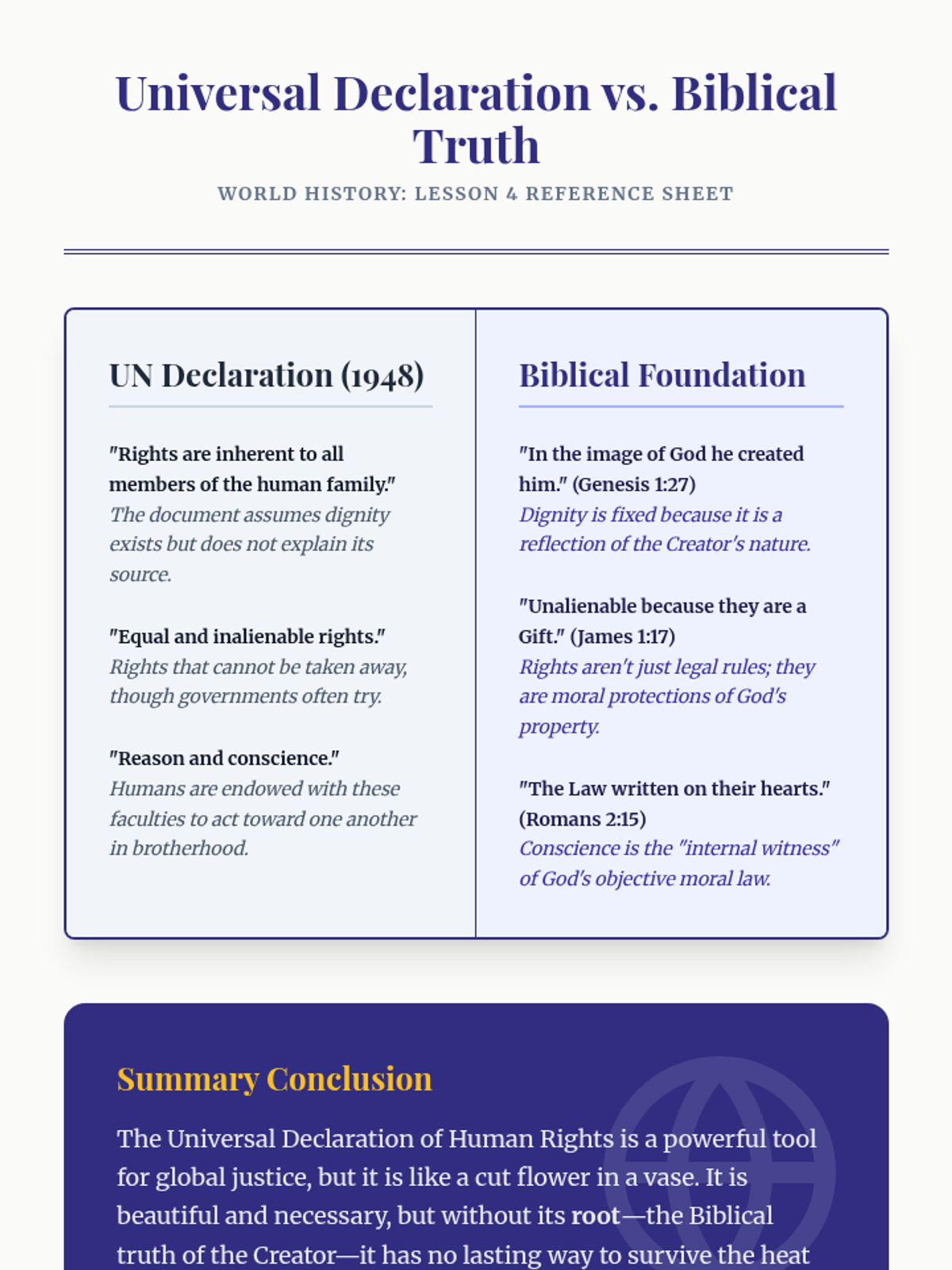 Universal Declaration vs. Biblical Truth

WORLD HISTORY: LESSON 4 REFERENCE SHEET

UN Declaration (1948)

"Rights are inherent to all members of the human family."
The document assumes dignity exists but does not explain its source.

"Equal and inalienable rights."
Rights that cannot be taken away, though governments often try.

"Reason and conscience."
Humans are endowed with these faculties to act toward one another in brotherhood.

Biblical Foundation

"In the image of God he created him." (Genesis 1:27)
Dignity is fixed because it is a reflection of the Creator's nature.

"Unalienable because they are a Gift." (James 1:17)
Rights aren't just legal rules; they are moral protections of God's property.

"The Law written on their hearts." (Romans 2:15)
Conscience is the "internal witness" of God's objective moral law.

Summary Conclusion

The Universal Declaration of Human Rights is a powerful tool for global justice, but it is like a cut flower in a vase. It is beautiful and necessary, but without its root—the Biblical truth of the Creator—it has no lasting way to survive the heat